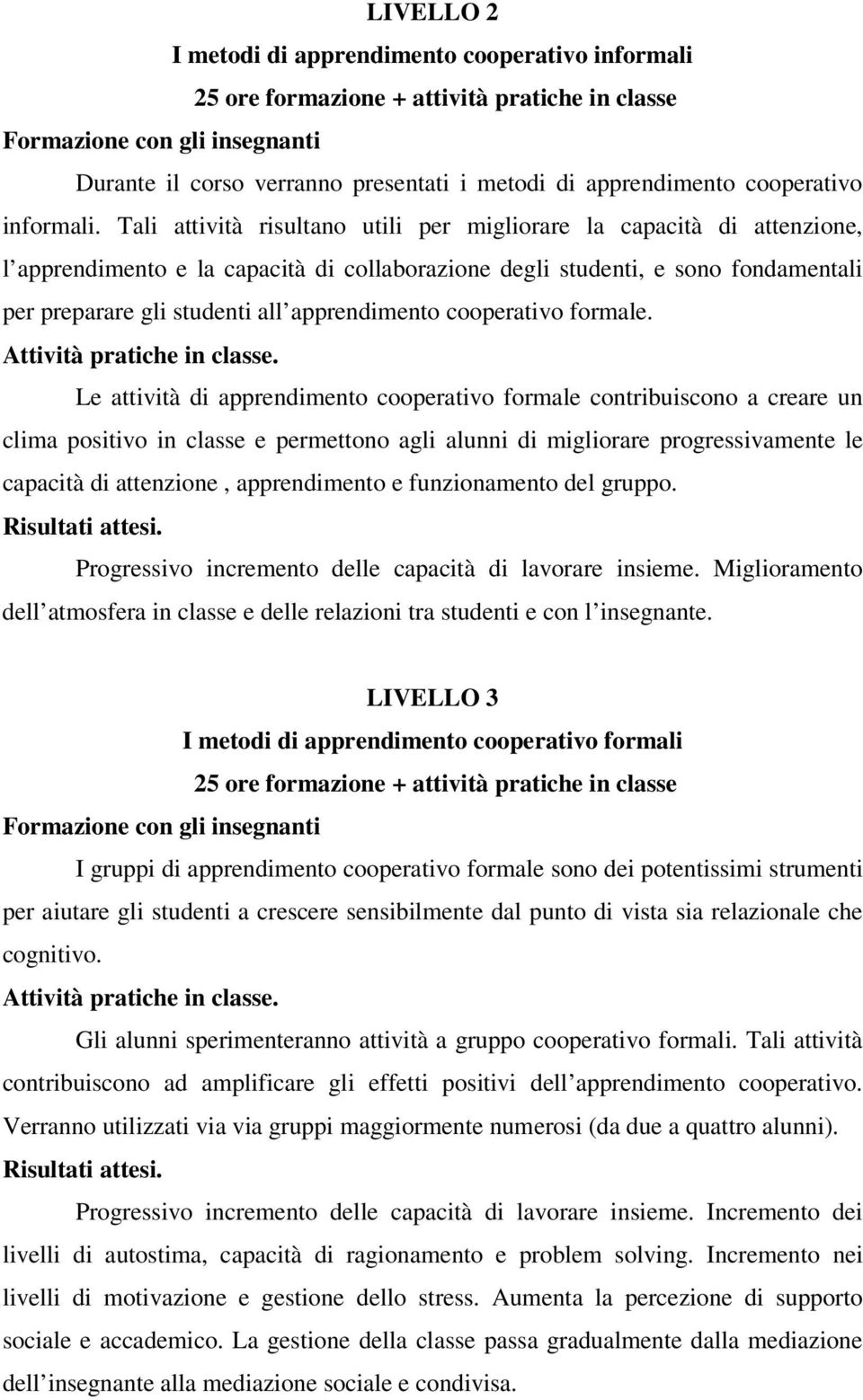 LIVELLO 2
I metodi di apprendimento cooperativo informali
25 ore formazione + attività pratiche in classe
Formazione con gli insegnanti

Durante il corso verranno presentati i metodi di apprendimento cooperativo informali. Tali attività risultano utili per migliorare la capacità di attenzione, l apprendimento e la capacità di collaborazione degli studenti, e sono fondamentali per preparare gli studenti all apprendimento cooperativo formale.

Attività pratiche in classe.

Le attività di apprendimento cooperativo formale contribuiscono a creare un clima positivo in classe e permettono agli alunni di migliorare progressivamente le capacità di attenzione , apprendimento e funzionamento del gruppo.

Risultati attesi.

Progressivo incremento delle capacità di lavorare insieme. Miglioramento dell atmosfera in classe e delle relazioni tra studenti e con l insegnante.

LIVELLO 3
I metodi di apprendimento cooperativo formali
25 ore formazione + attività pratiche in classe
Formazione con gli insegnanti

I gruppi di apprendimento cooperativo formale sono dei potentissimi strumenti per aiutare gli studenti a crescere sensibilmente dal punto di vista sia relazionale che cognitivo.

Attività pratiche in classe.

Gli alunni sperimenteranno attività a gruppo cooperativo formali. Tali attività contribuiscono ad amplificare gli effetti positivi dell apprendimento cooperativo. Verranno utilizzati via via gruppi maggiormente numerosi (da due a quattro alunni).

Risultati attesi.

Progressivo incremento delle capacità di lavorare insieme. Incremento dei livelli di autostima, capacità di ragionamento e problem solving. Incremento nei livelli di motivazione e gestione dello stress. Aumenta la percezione di supporto sociale e accademico. La gestione della classe passa gradualmente dalla mediazione dell insegnante alla mediazione sociale e condivisa.